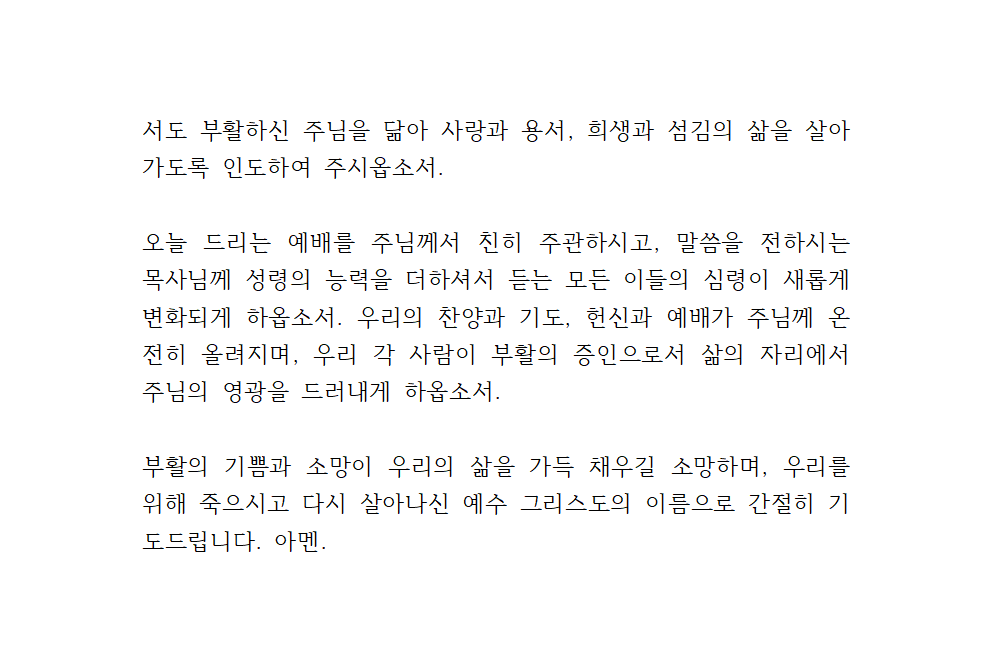 서도 부활하신 주님을 닮아 사랑과 용서, 희생과 섬김의 삶을 살아가도록 인도하여 주시옵소서.

오늘 드리는 예배를 주님께서 친히 주관하시고, 말씀을 전하시는 목사님께 성령의 능력을 더하셔서 듣는 모든 이들의 심령이 새롭게 변화되게 하옵소서. 우리의 찬양과 기도, 헌신과 예배가 주님께 온전히 올려지며, 우리 각 사람이 부활의 증인으로서 삶의 자리에서 주님의 영광을 드러내게 하옵소서.

부활의 기쁨과 소망이 우리의 삶을 가득 채우길 소망하며, 우리를 위해 죽으시고 다시 살아나신 예수 그리스도의 이름으로 간절히 기도드립니다. 아멘.